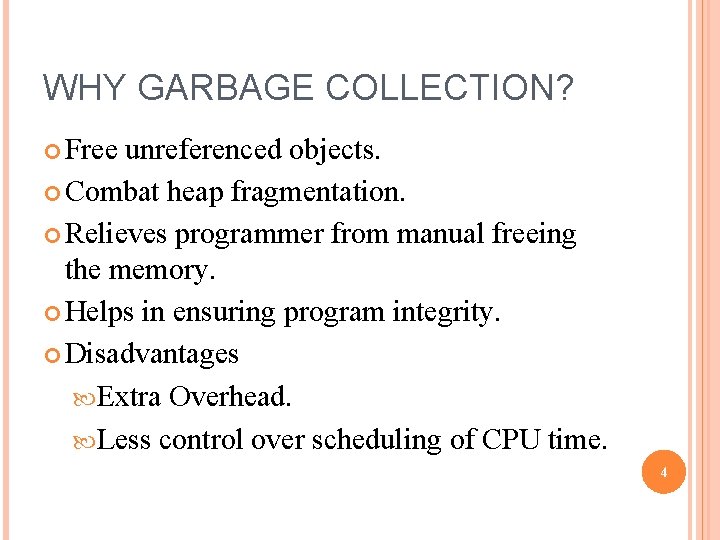 WHY GARBAGE COLLECTION?

Free unreferenced objects.

Combat heap fragmentation.

Relieves programmer from manual freeing the memory.

Helps in ensuring program integrity.

Disadvantages

Extra Overhead.

Less control over scheduling of CPU time.

4